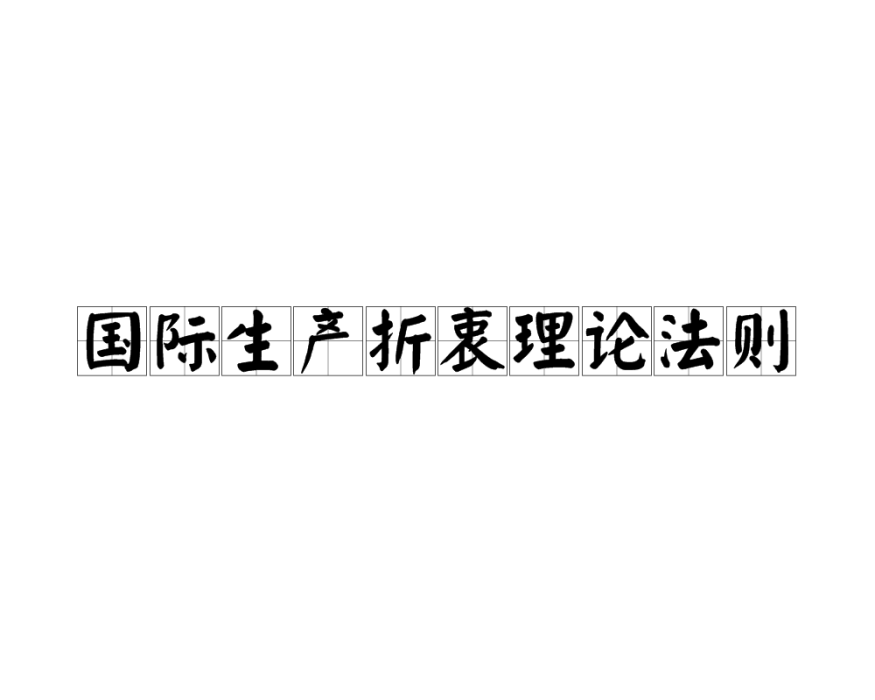 国际生产折衷理论法则